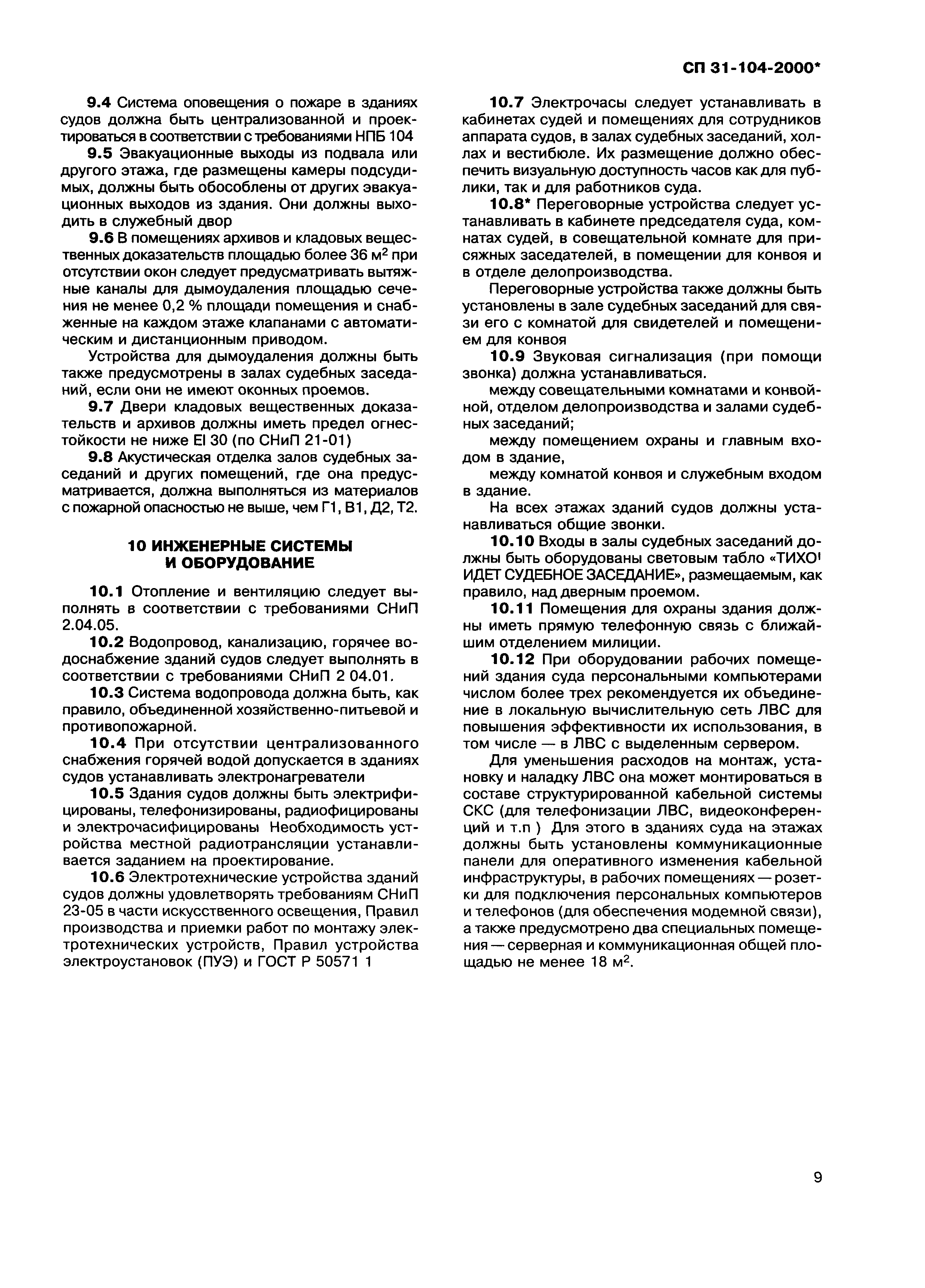 СП 31-104-2000*

9.4 Система оповещения о пожаре в зданиях судов должна быть централизованной и проектироваться в соответствии с требованиями НПБ 104

9.5 Эвакуационные выходы из подвала или другого этажа, где размещены камеры подсудимых, должны быть обособлены от других эвакуационных выходов из здания. Они должны выходить в служебный двор

9.6 В помещениях архивов и кладовых вещественных доказательств площадью более 36 м$^2$ при отсутствии окон следует предусматривать вытяжные каналы для дымоудаления площадью сечения не менее 0,2 % площади помещения и снабженные на каждом этаже клапанами с автоматическим и дистанционным приводом.

Устройства для дымоудаления должны быть также предусмотрены в залах судебных заседаний, если они не имеют оконных проемов.

9.7 Двери кладовых вещественных доказательств и архивов должны иметь предел огнестойкости не ниже EI 30 (по СНиП 21-01)

9.8 Акустическая отделка залов судебных заседаний и других помещений, где она предусматривается, должна выполняться из материалов с пожарной опасностью не выше, чем Г1, В1, Д2, Т2.

10 ИНЖЕНЕРНЫЕ СИСТЕМЫ И ОБОРУДОВАНИЕ

10.1 Отопление и вентиляцию следует выполнять в соответствии с требованиями СНиП 2.04.05.

10.2 Водопровод, канализацию, горячее водоснабжение зданий судов следует выполнять в соответствии с требованиями СНиП 2 04.01.

10.3 Система водопровода должна быть, как правило, объединенной хозяйственно-питьевой и противопожарной.

10.4 При отсутствии централизованного снабжения горячей водой допускается в зданиях судов устанавливать электронагреватели

10.5 Здания судов должны быть электрифицированы, телефонизированы, радиофицированы и электрочасифицированы Необходимость устройства местной радиотрансляции устанавливается заданием на проектирование.

10.6 Электротехнические устройства зданий судов должны удовлетворять требованиям СНиП 23-05 в части искусственного освещения, Правил производства и приемки работ по монтажу электротехнических устройств, Правил устройства электроустановок (ПУЭ) и ГОСТ Р 50571 1

10.7 Электрочасы следует устанавливать в кабинетах судей и помещениях для сотрудников аппарата судов, в залах судебных заседаний, холлах и вестибюле. Их размещение должно обеспечить визуальную доступность часов как для публики, так и для работников суда.

10.8* Переговорные устройства следует устанавливать в кабинете председателя суда, комнатах судей, в совещательной комнате для присяжных заседателей, в помещении для конвоя и в отделе делопроизводства.

Переговорные устройства также должны быть установлены в зале судебных заседаний для связи его с комнатой для свидетелей и помещением для конвоя

10.9 Звуковая сигнализация (при помощи звонка) должна устанавливаться.

между совещательными комнатами и конвойной, отделом делопроизводства и залами судебных заседаний;

между помещением охраны и главным входом в здание,

между комнатой конвоя и служебным входом в здание.

На всех этажах зданий судов должны устанавливаться общие звонки.

10.10 Входы в залы судебных заседаний должны быть оборудованы световым табло «ТИХО! ИДЕТ СУДЕБНОЕ ЗАСЕДАНИЕ», размещаемым, как правило, над дверным проемом.

10.11 Помещения для охраны здания должны иметь прямую телефонную связь с ближайшим отделением милиции.

10.12 При оборудовании рабочих помещений здания суда персональными компьютерами числом более трех рекомендуется их объединение в локальную вычислительную сеть ЛВС для повышения эффективности их использования, в том числе — в ЛВС с выделенным сервером.

Для уменьшения расходов на монтаж, установку и наладку ЛВС она может монтироваться в составе структурированной кабельной системы СКС (для телефонизации ЛВС, видеоконференций и т.п ) Для этого в зданиях суда на этажах должны быть установлены коммуникационные панели для оперативного изменения кабельной инфраструктуры, в рабочих помещениях — розетки для подключения персональных компьютеров и телефонов (для обеспечения модемной связи), а также предусмотрено два специальных помещения — серверная и коммуникационная общей площадью не менее 18 м$^2$.

9